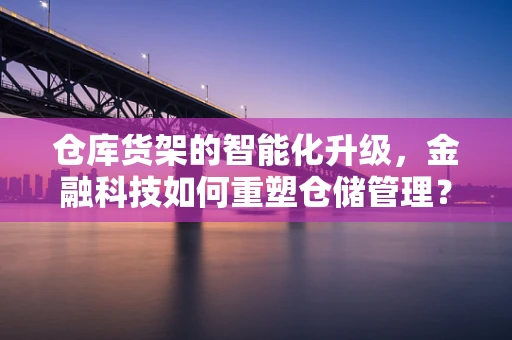 仓库货架的智能化升级，金融科技如何重塑仓储管理？